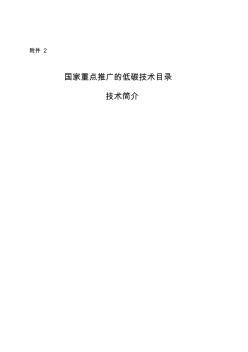 附件 2

国家重点推广的低碳技术目录

技术简介